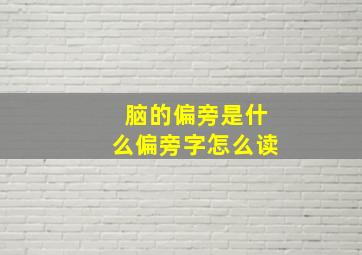 脑的偏旁是什么偏旁字怎么读